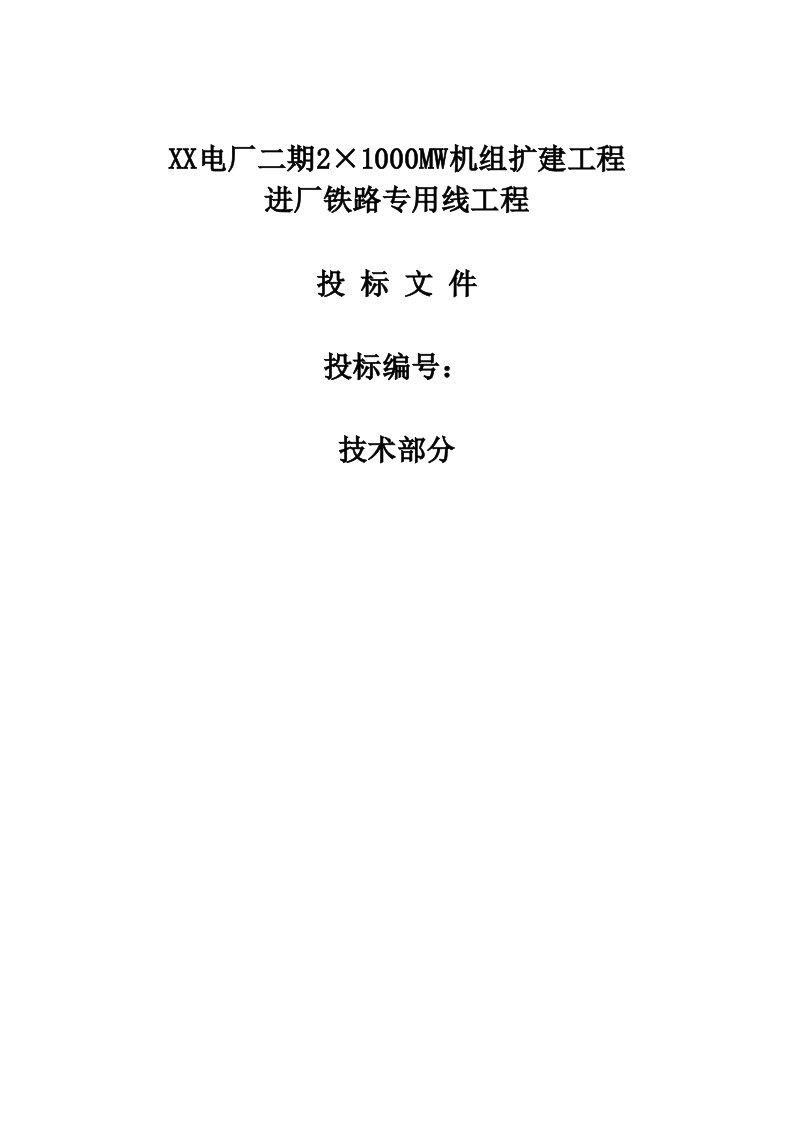 XX电厂二期2×1000MW机组扩建工程
进厂铁路专用线工程

投 标 文 件

投标编号：

技术部分